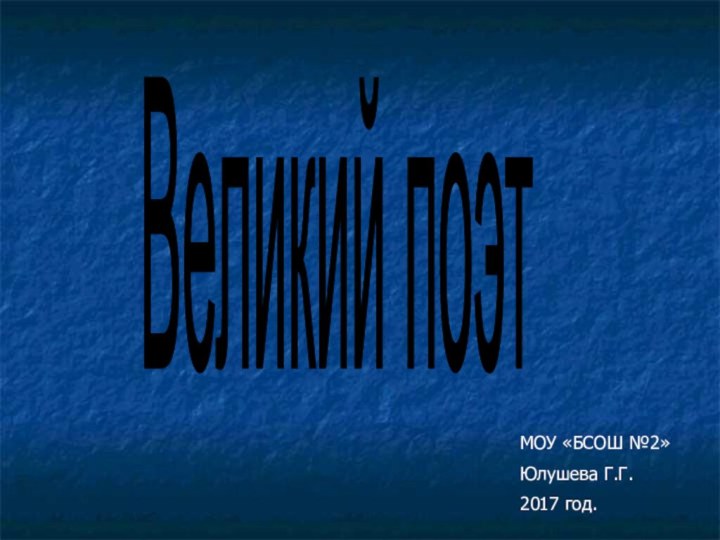 Великий поэт

МОУ «БСОШ №2»
Юлушева Г.Г.
2017 год.